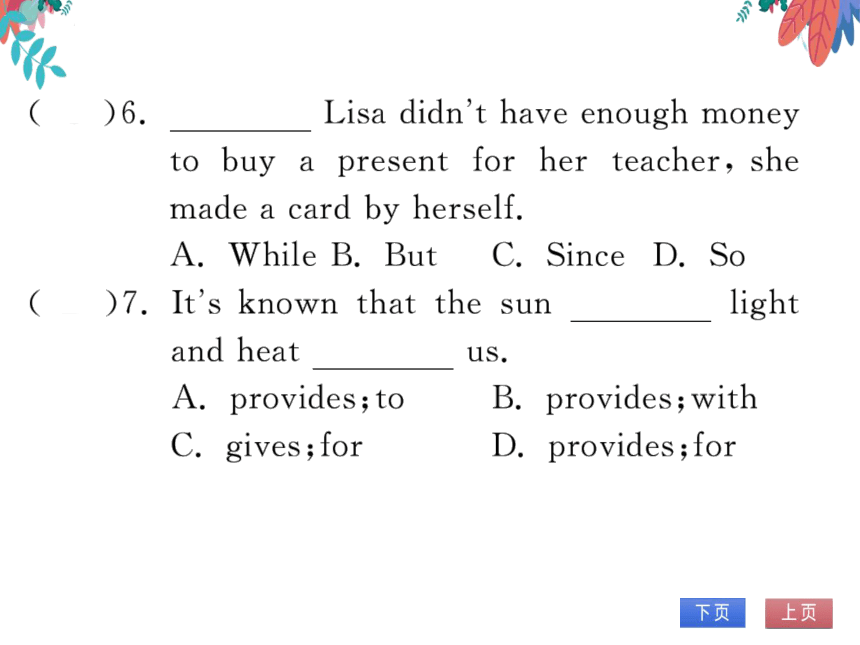 (　)6. ________ Lisa didn't have enough money to buy a present for her teacher, she made a card by herself.
A. While B. But C. Since D. So
(　)7. It's known that the sun ________ light and heat ________ us.
A. provides; to B. provides; with
C. gives; for D. provides; for

下页 上页